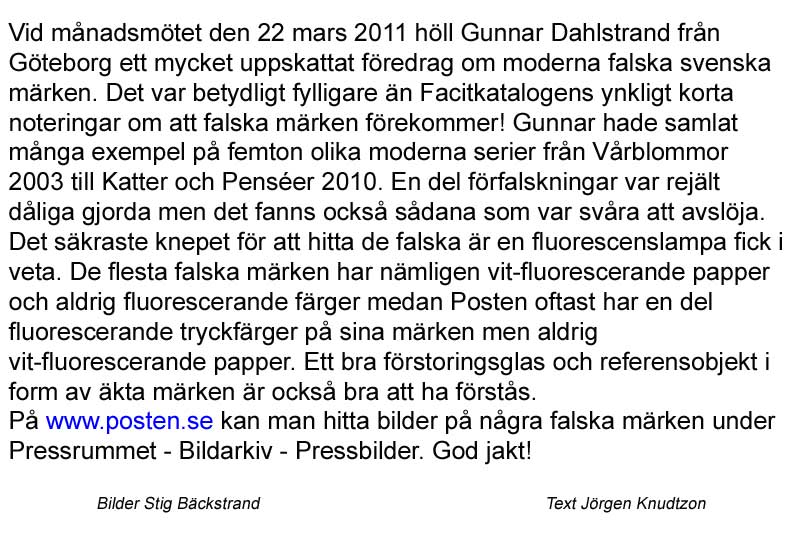 Vid månadsmötet den 22 mars 2011 höll Gunnar Dahlstrand från Göteborg ett mycket uppskattat föredrag om moderna falska svenska märken. Det var betydligt fylligare än Facitkatalogens ynkligt korta noteringar om att falska märken förekommer! Gunnar hade samlat många exempel på femton olika moderna serier från Vårblommor 2003 till Katter och Penséer 2010. En del förfalskningar var rejält dåliga gjorda men det fanns också sådana som var svåra att avslöja. Det säkraste knepet för att hitta de falska är en fluorescenslampa fick i veta. De flesta falska märken har nämligen vit-fluorescerande papper och aldrig fluorescerande färger medan Posten oftast har en del fluorescerande tryckfärger på sina märken men aldrig vit-fluorescerande papper. Ett bra förstoringsglas och referensobjekt i form av äkta märken är också bra att ha förstås.
På www.posten.se kan man hitta bilder på några falska märken under Pressrummet - Bildarkiv - Pressbilder. God jakt!

Bilder Stig Bäckstrand

Text Jörgen Knudtzon